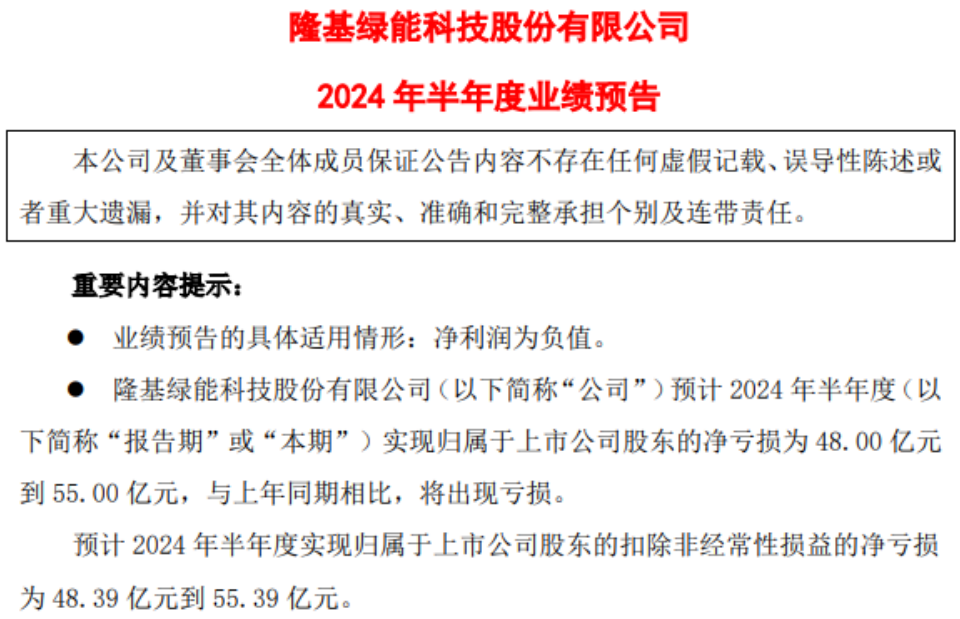 隆基绿能科技股份有限公司

2024 年半年度业绩预告

本公司及董事会全体成员保证公告内容不存在任何虚假记载、误导性陈述或者重大遗漏，并对其内容的真实、准确和完整承担个别及连带责任。

重要内容提示：

● 业绩预告的具体适用情形：净利润为负值。

● 隆基绿能科技股份有限公司（以下简称“公司”）预计 2024 年半年度（以下简称“报告期”或“本期”）实现归属于上市公司股东的净亏损为 48.00 亿元到 55.00 亿元，与上年同期相比，将出现亏损。

预计 2024 年半年度实现归属于上市公司股东的扣除非经常性损益的净亏损为 48.39 亿元到 55.39 亿元。